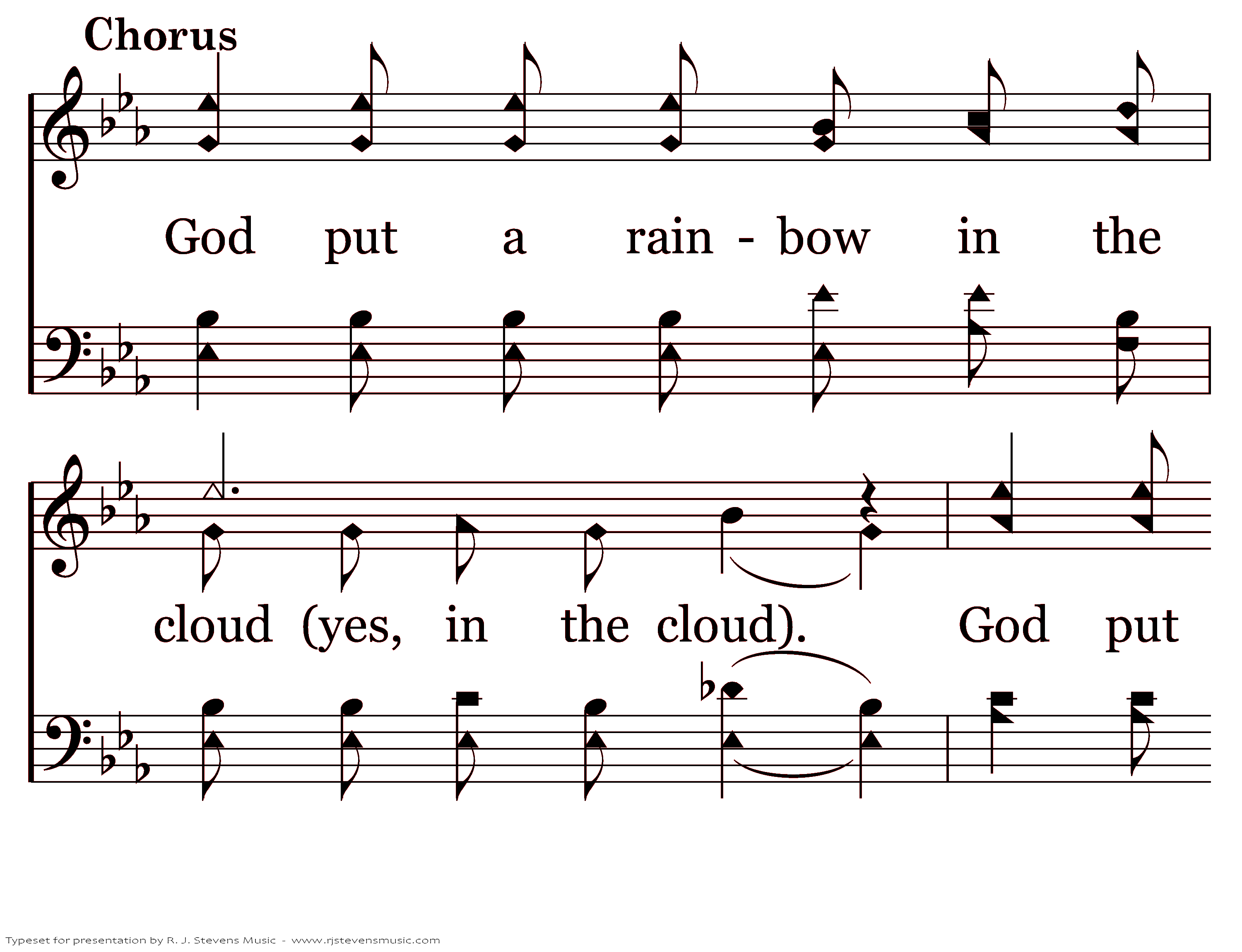 Chorus

God put a rain - bow in the

cloud (yes, in the cloud). God put

Typeset for presentation by R. J. Stevens Music - www.rjstevensmusic.com